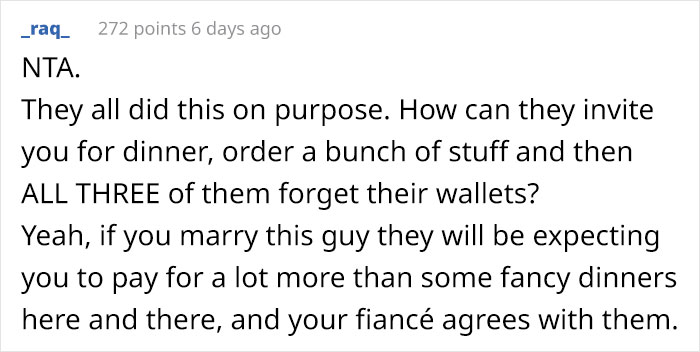 _raq_ 272 points 6 days ago

NTA.

They all did this on purpose. How can they invite you for dinner, order a bunch of stuff and then ALL THREE of them forget their wallets?

Yeah, if you marry this guy they will be expecting you to pay for a lot more than some fancy dinners here and there, and your fiancé agrees with them.